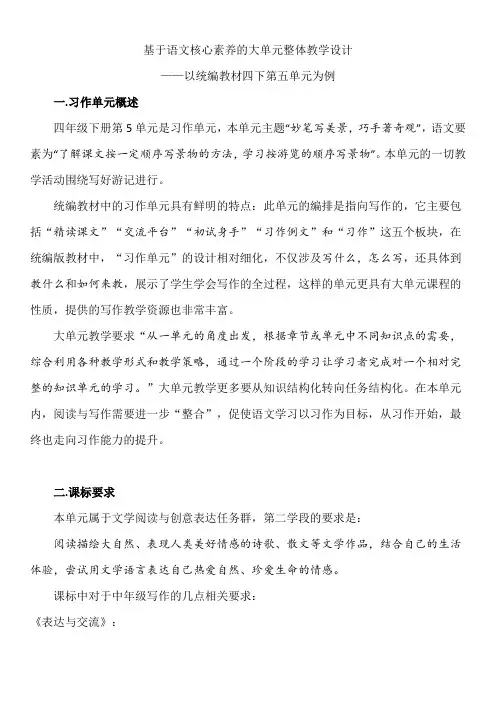 基于语文核心素养的大单元整体教学设计

——以统编教材四下第五单元为例

一.习作单元概述

四年级下册第 5 单元是习作单元，本单元主题“妙笔写美景，巧手著奇观”，语文要素为“了解课文按一定顺序写景物的方法，学习按游览的顺序写景物”。本单元的一切教学活动围绕写好游记进行。

统编教材中的习作单元具有鲜明的特点：此单元的编排是指向写作的，它主要包括“精读课文”“交流平台”“初试身手”“习作例文”和“习作”这五个板块，在统编版教材中，“习作单元”的设计相对细化，不仅涉及写什么，怎么写，还具体到教什么和如何来教，展示了学生学会写作的全过程，这样的单元更具有大单元课程的性质，提供的写作教学资源也非常丰富。

大单元教学要求“从一单元的角度出发，根据章节或单元中不同知识点的需要，综合利用各种教学形式和教学策略，通过一个阶段的学习让学习者完成对一个相对完整的知识单元的学习。”大单元教学更多要从知识结构化转向任务结构化。在本单元内，阅读与写作需要进一步“整合”，促使语文学习以习作为目标，从习作开始，最终也走向习作能力的提升。

二.课标要求

本单元属于文学阅读与创意表达任务群，第二学段的要求是：

阅读描绘大自然、表现人类美好情感的诗歌、散文等文学作品，结合自己的生活体验，尝试用文学语言表达自己热爱自然、珍爱生命的情感。

课标中对于中年级写作的几点相关要求：

《表达与交流》：